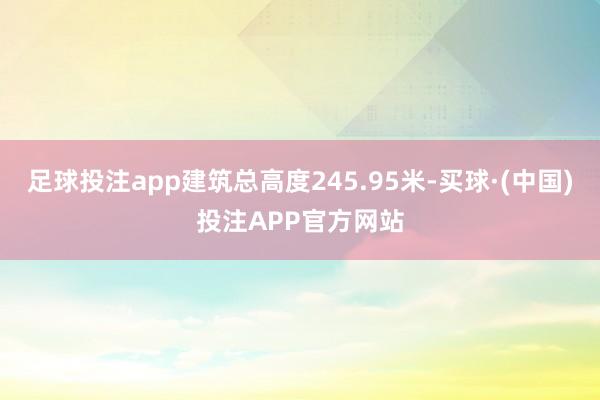 足球投注app建筑总高度245.95米-买球·(中国)投注APP官方网站